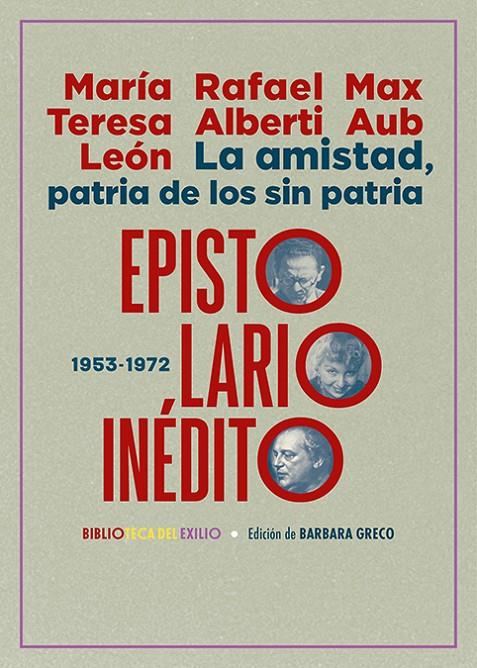 María Teresa León

Rafael Alberti

Max Aub

La amistad, patria de los sin patria

EPISTOLARIO INÉDITO

1953-1972

BIBLIOTECA DEL EXILIO • Edición de BARBARA GRECO